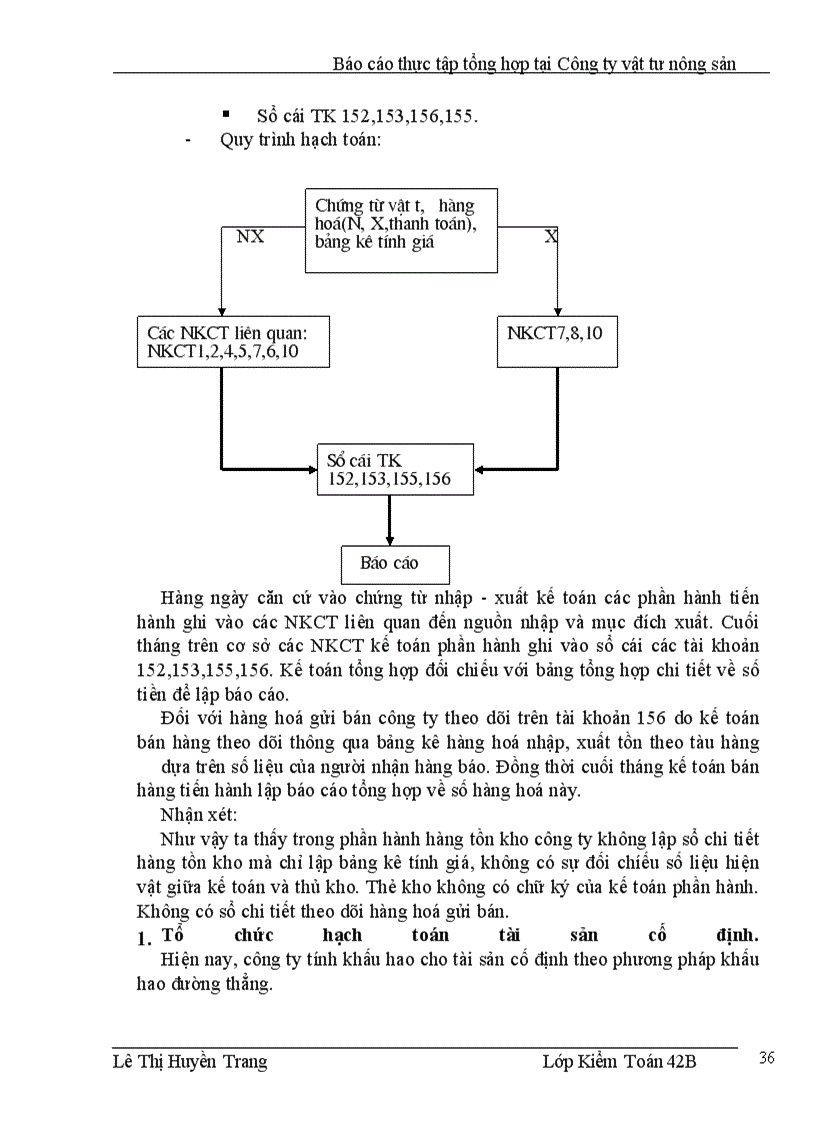 Báo cáo thực tập tổng hợp tại Công ty vật tư nông sản

▪ Sổ cái TK 152,153,156,155.

- Quy trình hạch toán:

Chứng từ vật t, hàng hoá(N, X,thanh toán), bảng kê tính giá

NX

X

Các NKCT liên quan: NKCT1,2,4,5,7,6,10

NKCT7,8,10

Sổ cái TK 152,153,155,156

Báo cáo

Hàng ngày căn cứ vào chứng từ nhập - xuất kế toán các phần hành tiến hành ghi vào các NKCT liên quan đến nguồn nhập và mục đích xuất. Cuối tháng trên cơ sở các NKCT kế toán phần hành ghi vào sổ cái các tài khoản 152,153,155,156. Kế toán tổng hợp đối chiếu với bảng tổng hợp chi tiết về số tiền để lập báo cáo.

Đối với hàng hoá gửi bán công ty theo dõi trên tài khoản 156 do kế toán bán hàng theo dõi thông qua bảng kê hàng hoá nhập, xuất tồn theo tàu hàng dựa trên số liệu của người nhận hàng báo. Đồng thời cuối tháng kế toán bán hàng tiến hành lập báo cáo tổng hợp về số hàng hoá này.

Nhận xét:

Như vậy ta thấy trong phần hành hàng tồn kho công ty không lập sổ chi tiết hàng tồn kho mà chỉ lập bảng kê tính giá, không có sự đối chiếu số liệu hiện vật giữa kế toán và thủ kho. Thẻ kho không có chữ ký của kế toán phần hành. Không có sổ chi tiết theo dõi hàng hoá gửi bán.

1. Tổ chức hạch toán tài sản cố định.

Hiện nay, công ty tính khấu hao cho tài sản cố định theo phương pháp khấu hao đường thẳng.

Lê Thị Huyền Trang

Lớp Kiểm Toán 42B

36